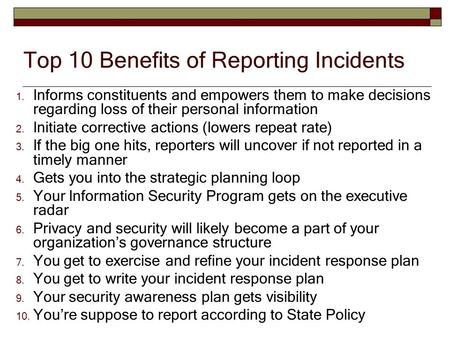 Top 10 Benefits of Reporting Incidents

1. Informs constituents and empowers them to make decisions regarding loss of their personal information
2. Initiate corrective actions (lowers repeat rate)
3. If the big one hits, reporters will uncover if not reported in a timely manner
4. Gets you into the strategic planning loop
5. Your Information Security Program gets on the executive radar
6. Privacy and security will likely become a part of your organization's governance structure
7. You get to exercise and refine your incident response plan
8. You get to write your incident response plan
9. Your security awareness plan gets visibility
10. You're suppose to report according to State Policy